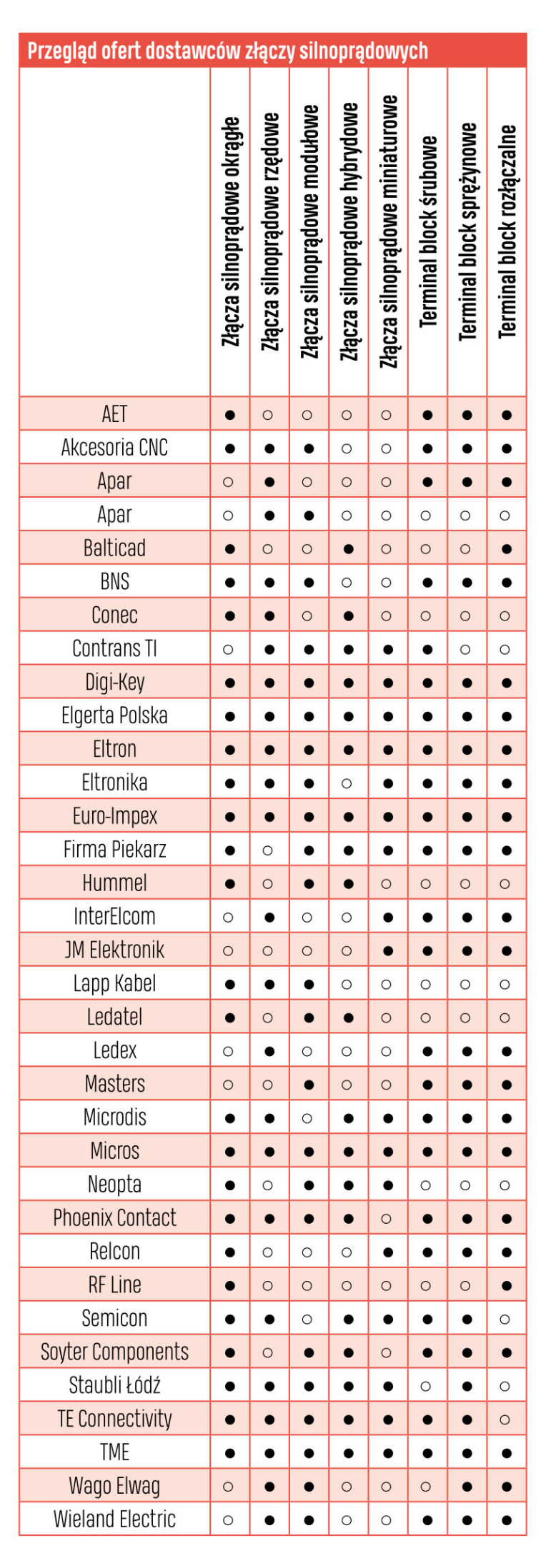 Przegląd ofert dostawców złączy silnoprądowych

| | Złącza silnoprądowe okrągłe | Złącza silnoprądowe rzędowe | Złącza silnoprądowe modułowe | Złącza silnoprądowe hybrydowe | Złącza silnoprądowe miniaturowe | Terminal block śrubowe | Terminal block sprężynowe | Terminal block rozłączalne |
|---|---|---|---|---|---|---|---|---|
| AET | ● | ○ | ○ | ○ | ○ | ● | ● | ● |
| Akcesoria CNC | ● | ● | ● | ○ | ○ | ● | ● | ● |
| Apar | ○ | ● | ○ | ○ | ○ | ● | ● | ● |
| Apar | ○ | ● | ● | ○ | ○ | ○ | ○ | ○ |
| Balticad | ● | ○ | ○ | ● | ○ | ○ | ○ | ● |
| BNS | ● | ● | ● | ○ | ○ | ● | ● | ● |
| Conec | ● | ● | ○ | ● | ○ | ○ | ○ | ○ |
| Contrans TI | ○ | ● | ● | ● | ● | ● | ○ | ○ |
| Digi-Key | ● | ● | ● | ● | ● | ● | ● | ● |
| Elgerta Polska | ● | ● | ● | ● | ● | ● | ● | ● |
| Eltron | ● | ● | ● | ● | ● | ● | ● | ● |
| Eltronika | ● | ● | ● | ○ | ● | ● | ● | ● |
| Euro-Impex | ● | ● | ● | ● | ● | ● | ● | ● |
| Firma Piekarz | ● | ○ | ● | ● | ● | ● | ● | ● |
| Hummel | ● | ○ | ● | ● | ○ | ○ | ○ | ○ |
| InterElcom | ○ | ● | ○ | ○ | ● | ● | ● | ● |
| JM Elektronik | ○ | ○ | ○ | ○ | ● | ● | ● | ● |
| Lapp Kabel | ● | ● | ● | ○ | ○ | ○ | ○ | ○ |
| Ledatel | ● | ○ | ● | ● | ○ | ○ | ○ | ○ |
| Ledex | ○ | ● | ○ | ○ | ○ | ● | ● | ● |
| Masters | ○ | ○ | ● | ○ | ○ | ● | ● | ● |
| Microdis | ● | ● | ○ | ● | ● | ● | ● | ● |
| Micros | ● | ● | ● | ● | ● | ● | ● | ● |
| Neopta | ● | ○ | ● | ● | ● | ○ | ○ | ○ |
| Phoenix Contact | ● | ● | ● | ● | ○ | ● | ● | ● |
| Relcon | ● | ○ | ○ | ○ | ● | ● | ● | ● |
| RF Line | ● | ○ | ○ | ○ | ○ | ○ | ○ | ● |
| Semicon | ● | ● | ○ | ● | ● | ● | ● | ○ |
| Soyter Components | ● | ○ | ● | ● | ○ | ● | ● | ● |
| Staubli Łódź | ● | ● | ● | ● | ● | ○ | ● | ○ |
| TE Connectivity | ● | ● | ● | ● | ● | ● | ● | ○ |
| TME | ● | ● | ● | ● | ● | ● | ● | ● |
| Wago Elwag | ○ | ● | ● | ○ | ○ | ○ | ● | ● |
| Wieland Electric | ○ | ● | ● | ○ | ○ | ● | ● | ● |